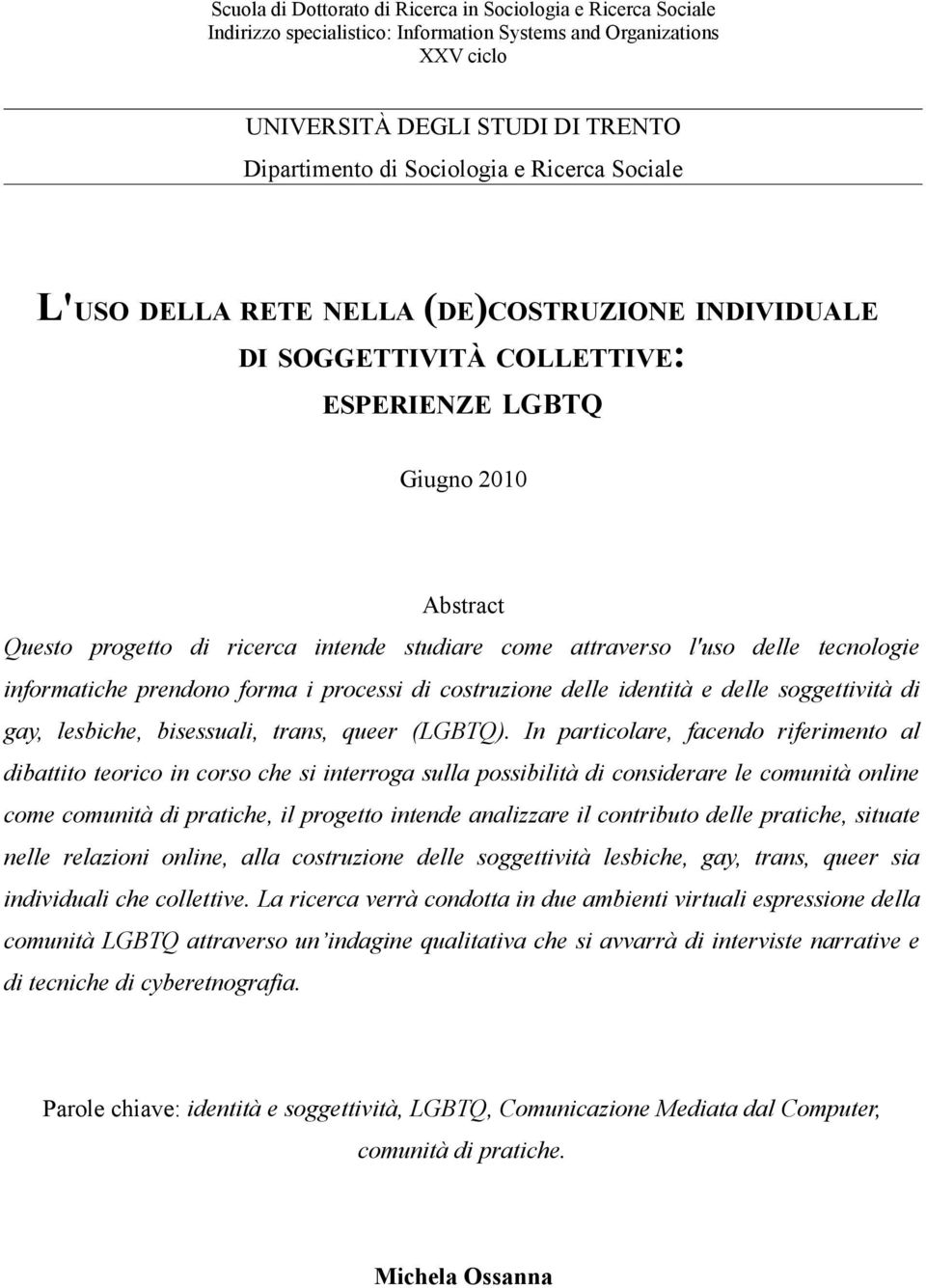 Scuola di Dottorato di Ricerca in Sociologia e Ricerca Sociale
Indirizzo specialistico: Information Systems and Organizations
XXV ciclo

UNIVERSITÀ DEGLI STUDI DI TRENTO
Dipartimento di Sociologia e Ricerca Sociale

L'USO DELLA RETE NELLA (DE)COSTRUZIONE INDIVIDUALE DI SOGGETTIVITÀ COLLETTIVE: ESPERIENZE LGBTQ

Giugno 2010

Abstract

Questo progetto di ricerca intende studiare come attraverso l'uso delle tecnologie informatiche prendono forma i processi di costruzione delle identità e delle soggettività di gay, lesbiche, bisessuali, trans, queer (LGBTQ). In particolare, facendo riferimento al dibattito teorico in corso che si interroga sulla possibilità di considerare le comunità online come comunità di pratiche, il progetto intende analizzare il contributo delle pratiche, situate nelle relazioni online, alla costruzione delle soggettività lesbiche, gay, trans, queer sia individuali che collettive. La ricerca verrà condotta in due ambienti virtuali espressione della comunità LGBTQ attraverso un'indagine qualitativa che si avvarrà di interviste narrative e di tecniche di cyberetnografia.

Parole chiave: identità e soggettività, LGBTQ, Comunicazione Mediata dal Computer, comunità di pratiche.

Michela Ossanna